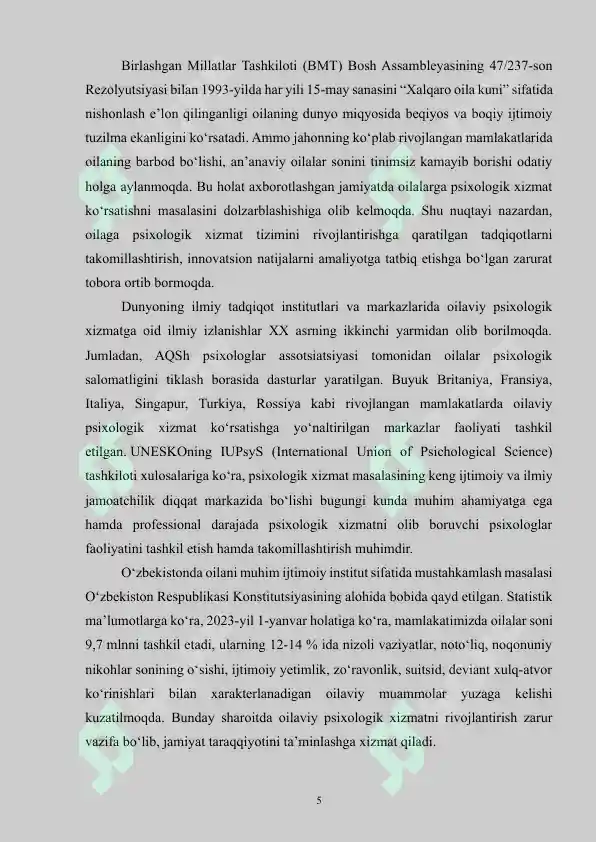 Birlashgan Millatlar Tashkiloti (BMT) Bosh Assambleyasining 47/237-son Rezolyutsiyasi bilan 1993-yilda har yili 15-may sanasini “Xalqaro oila kuni” sifatida nishonlash e’lon qilinganligi oilaning dunyo miqyosida beqiyos va boqiy ijtimoiy tuzilma ekanligini ko‘rsatadi. Ammo jahonning ko‘plab rivojlangan mamlakatlarida oilaning barbod bo‘lishi, an’anaviy oilalar sonini tinimsiz kamayib borishi odatiy holga aylanmoqda. Bu holat axborotlashgan jamiyatda oilalarga psixologik xizmat ko‘rsatishni masalasini dolzarblashishiga olib kelmoqda. Shu nuqtayi nazardan, oilaga psixologik xizmat tizimini rivojlantirishga qaratilgan tadqiqotlarni takomillashtirish, innovatsion natijalarni amaliyotga tatbiq etishga bo‘lgan zarurat tobora ortib bormoqda.

Dunyoning ilmiy tadqiqot institutlari va markazlarida oilaviy psixologik xizmatga oid ilmiy izlanishlar XX asrning ikkinchi yarmidan olib borilmoqda. Jumladan, AQSh psixologlar assotsiatsiyasi tomonidan oilalar psixologik salomatligini tiklash borasida dasturlar yaratilgan. Buyuk Britaniya, Fransiya, Italiya, Singapur, Turkiya, Rossiya kabi rivojlangan mamlakatlarda oilaviy psixologik xizmat ko‘rsatishga yo‘naltirilgan markazlar faoliyati tashkil etilgan. UNESKOning IUPsyS (International Union of Psichological Science) tashkiloti xulosalariga ko‘ra, psixologik xizmat masalasining keng ijtimoiy va ilmiy jamoatchilik diqqat markazida bo‘lishi bugungi kunda muhim ahamiyatga ega hamda professional darajada psixologik xizmatni olib boruvchi psixologlar faoliyatini tashkil etish hamda takomillashtirish muhimdir.

O‘zbekistonda oilani muhim ijtimoiy institut sifatida mustahkamlash masalasi O‘zbekiston Respublikasi Konstitutsiyasining alohida bobida qayd etilgan. Statistik ma’lumotlarga ko‘ra, 2023-yil 1-yanvar holatiga ko‘ra, mamlakatimizda oilalar soni 9,7 mlnni tashkil etadi, ularning 12-14 % ida nizoli vaziyatlar, noto‘liq, noqonuniy nikohlar sonining o‘sishi, ijtimoiy yetimlik, zo‘ravonlik, suitsid, deviant xulq-atvor ko‘rinishlari bilan xarakterlanadigan oilaviy muammolar yuzaga kelishi kuzatilmoqda. Bunday sharoitda oilaviy psixologik xizmatni rivojlantirish zarur vazifa bo‘lib, jamiyat taraqqiyotini ta’minlashga xizmat qiladi.

5